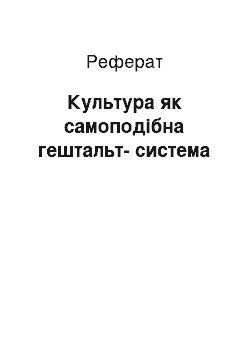 Реферат

Культура як самоподібна гештальт- система